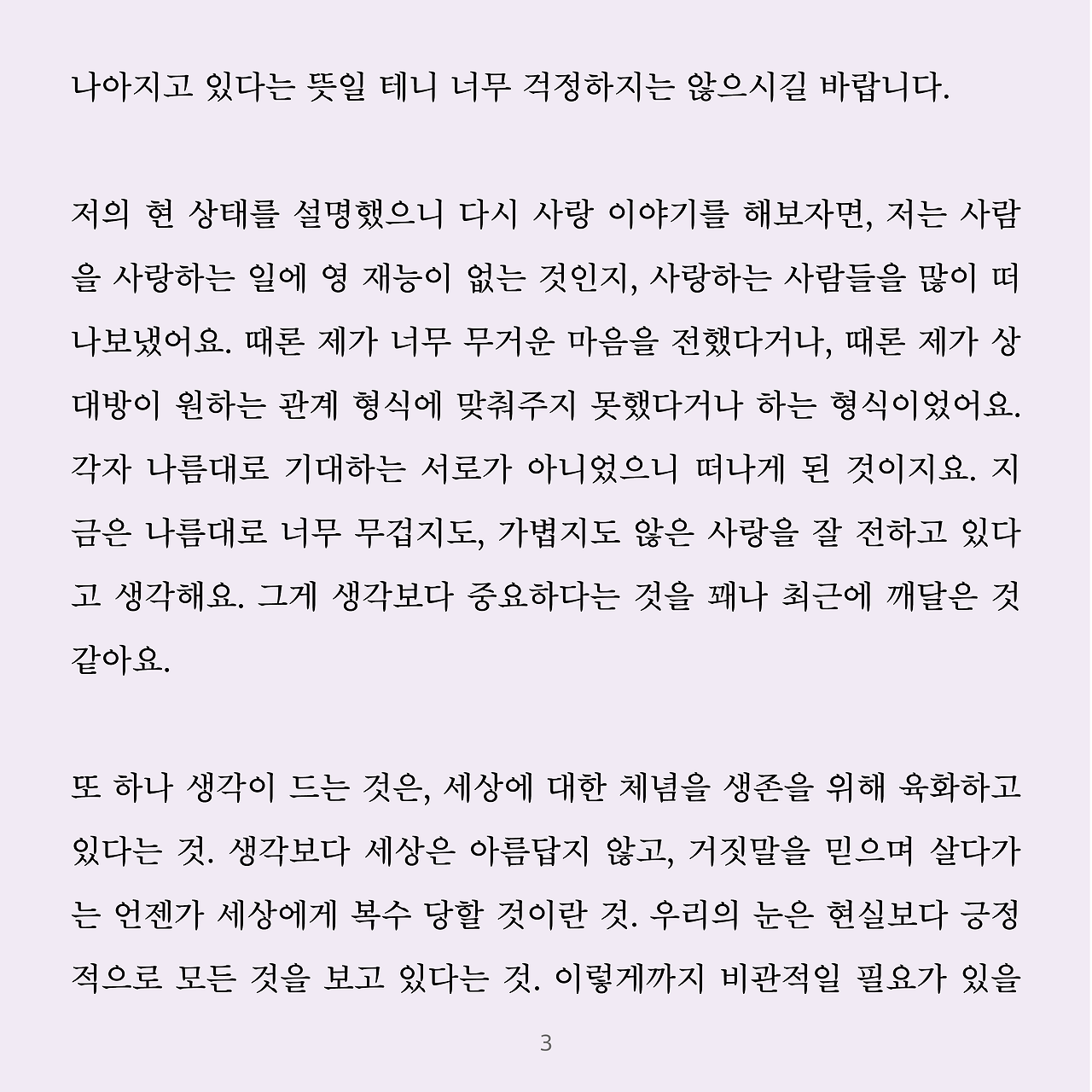 나아지고 있다는 뜻일 테니 너무 걱정하지는 않으시길 바랍니다.

저의 현 상태를 설명했으니 다시 사랑 이야기를 해보자면, 저는 사람을 사랑하는 일에 영 재능이 없는 것인지, 사랑하는 사람들을 많이 떠나보냈어요. 때론 제가 너무 무거운 마음을 전했다거나, 때론 제가 상대방이 원하는 관계 형식에 맞춰주지 못했다거나 하는 형식이었어요. 각자 나름대로 기대하는 서로가 아니었으니 떠나게 된 것이지요. 지금은 나름대로 너무 무겁지도, 가볍지도 않은 사랑을 잘 전하고 있다고 생각해요. 그게 생각보다 중요하다는 것을 꽤나 최근에 깨달은 것 같아요.

또 하나 생각이 드는 것은, 세상에 대한 체념을 생존을 위해 육화하고 있다는 것. 생각보다 세상은 아름답지 않고, 거짓말을 믿으며 살다가는 언젠가 세상에게 복수 당할 것이란 것. 우리의 눈은 현실보다 긍정적으로 모든 것을 보고 있다는 것. 이렇게까지 비관적일 필요가 있을

3